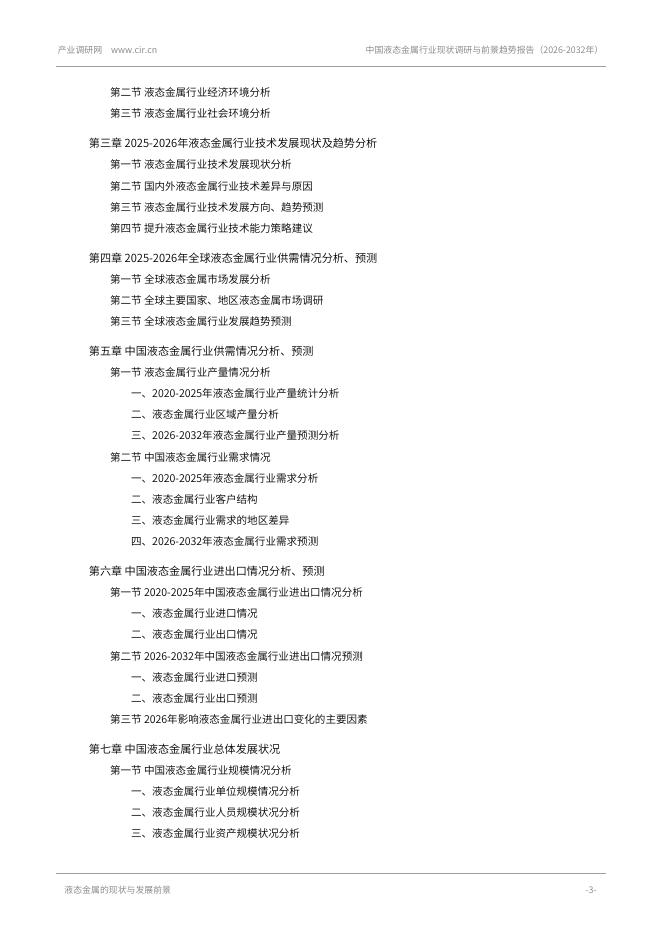 产业调研网 www.cir.cn

中国液态金属行业现状调研与前景趋势报告（2026-2032年）

第二节 液态金属行业经济环境分析
第三节 液态金属行业社会环境分析

第三章 2025-2026年液态金属行业技术发展现状及趋势分析
第一节 液态金属行业技术发展现状分析
第二节 国内外液态金属行业技术差异与原因
第三节 液态金属行业技术发展方向、趋势预测
第四节 提升液态金属行业技术能力策略建议

第四章 2025-2026年全球液态金属行业供需情况分析、预测
第一节 全球液态金属市场发展分析
第二节 全球主要国家、地区液态金属市场调研
第三节 全球液态金属行业发展趋势预测

第五章 中国液态金属行业供需情况分析、预测
第一节 液态金属行业产量情况分析
一、2020-2025年液态金属行业产量统计分析
二、液态金属行业区域产量分析
三、2026-2032年液态金属行业产量预测分析
第二节 中国液态金属行业需求情况
一、2020-2025年液态金属行业需求分析
二、液态金属行业客户结构
三、液态金属行业需求的地区差异
四、2026-2032年液态金属行业需求预测

第六章 中国液态金属行业进出口情况分析、预测
第一节 2020-2025年中国液态金属行业进出口情况分析
一、液态金属行业进口情况
二、液态金属行业出口情况
第二节 2026-2032年中国液态金属行业进出口情况预测
一、液态金属行业进口预测
二、液态金属行业出口预测
第三节 2026年影响液态金属行业进出口变化的主要因素

第七章 中国液态金属行业总体发展状况
第一节 中国液态金属行业规模情况分析
一、液态金属行业单位规模情况分析
二、液态金属行业人员规模状况分析
三、液态金属行业资产规模状况分析

液态金属的现状与发展前景

-3-